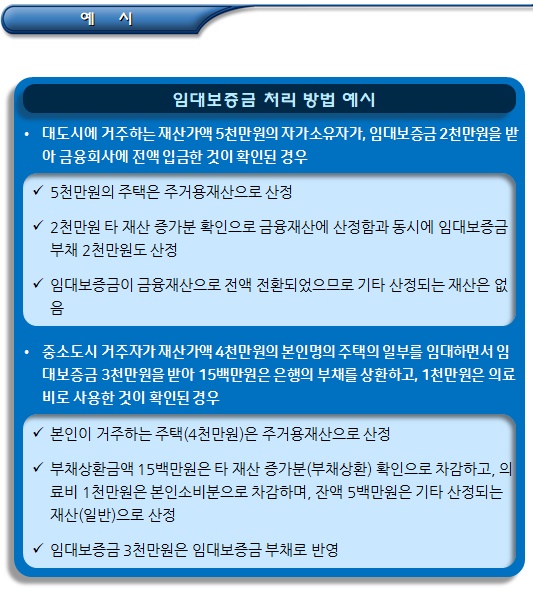 예 시

임대보증금 처리 방법 예시

• 대도시에 거주하는 재산가액 5천만원의 자가소유자가, 임대보증금 2천만원을 받아 금융회사에 전액 입금한 것이 확인된 경우

✓ 5천만원의 주택은 주거용재산으로 산정

✓ 2천만원 타 재산 증가분 확인으로 금융재산에 산정함과 동시에 임대보증금 부채 2천만원도 산정

✓ 임대보증금이 금융재산으로 전액 전환되었으므로 기타 산정되는 재산은 없음

• 중소도시 거주자가 재산가액 4천만원의 본인명의 주택의 일부를 임대하면서 임대보증금 3천만원을 받아 15백만원은 은행의 부채를 상환하고, 1천만원은 의료비로 사용한 것이 확인된 경우

✓ 본인이 거주하는 주택(4천만원)은 주거용재산으로 산정

✓ 부채상환금액 15백만원은 타 재산 증가분(부채상환) 확인으로 차감하고, 의료비 1천만원은 본인소비분으로 차감하며, 잔액 5백만원은 기타 산정되는 재산(일반)으로 산정

✓ 임대보증금 3천만원은 임대보증금 부채로 반영